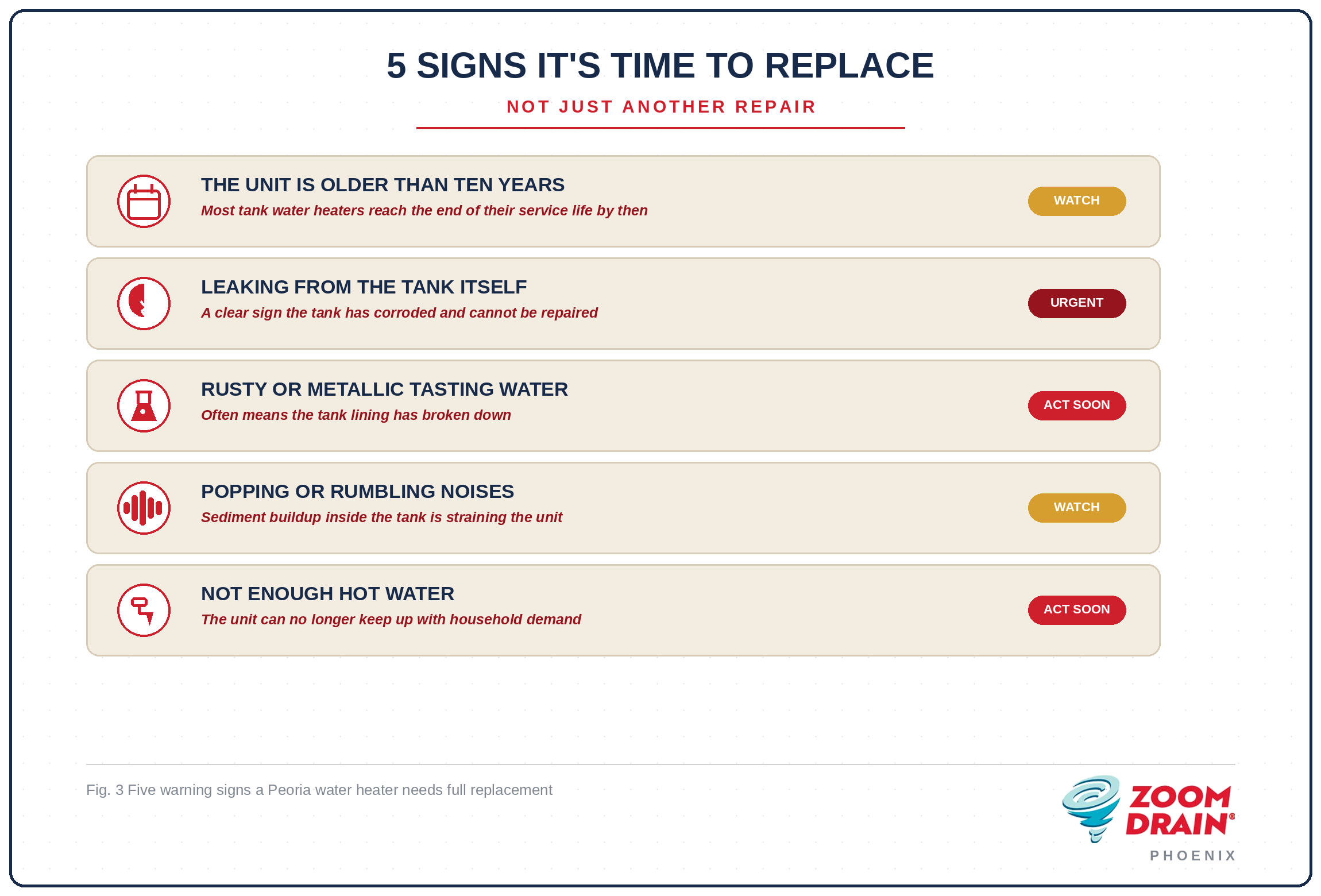 5 SIGNS IT'S TIME TO REPLACE

NOT JUST ANOTHER REPAIR

THE UNIT IS OLDER THAN TEN YEARS
Most tank water heaters reach the end of their service life by then
WATCH

LEAKING FROM THE TANK ITSELF
A clear sign the tank has corroded and cannot be repaired
URGENT

RUSTY OR METALLIC TASTING WATER
Often means the tank lining has broken down
ACT SOON

POPPING OR RUMBLING NOISES
Sediment buildup inside the tank is straining the unit
WATCH

NOT ENOUGH HOT WATER
The unit can no longer keep up with household demand
ACT SOON

Fig. 3 Five warning signs a Peoria water heater needs full replacement

ZOOM DRAIN®
PHOENIX